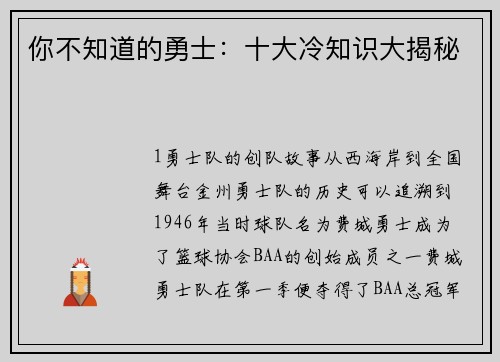 你不知道的勇士：十大冷知识大揭秘

1勇士队的创队故事从西海岸到全国舞台金州勇士队的历史可以追溯到1946年当时球队名为费城勇士成为了篮球协会BAA的创始成员之一费城勇士队在第一季便夺得了BAA总冠军